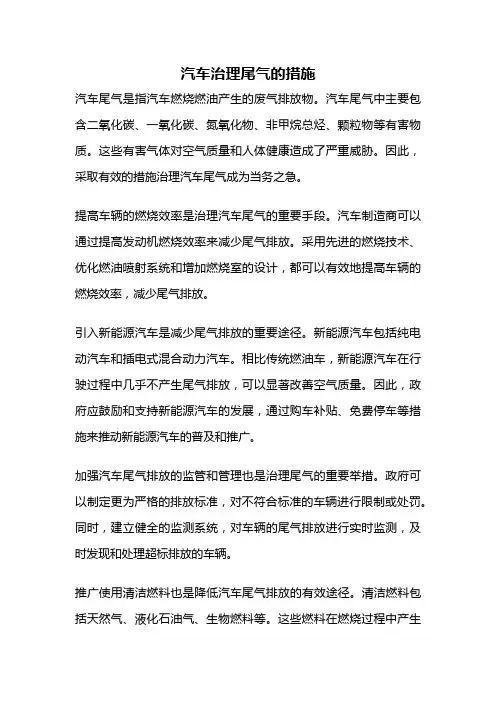 汽车治理尾气的措施

汽车尾气是指汽车燃烧燃油产生的废气排放物。汽车尾气中主要包含二氧化碳、一氧化碳、氮氧化物、非甲烷总烃、颗粒物等有害物质。这些有害气体对空气质量和人体健康造成了严重威胁。因此，采取有效的措施治理汽车尾气成为当务之急。

提高车辆的燃烧效率是治理汽车尾气的重要手段。汽车制造商可以通过提高发动机燃烧效率来减少尾气排放。采用先进的燃烧技术、优化燃油喷射系统和增加燃烧室的设计，都可以有效地提高车辆的燃烧效率，减少尾气排放。

引入新能源汽车是减少尾气排放的重要途径。新能源汽车包括纯电动汽车和插电式混合动力汽车。相比传统燃油车，新能源汽车在行驶过程中几乎不产生尾气排放，可以显著改善空气质量。因此，政府应鼓励和支持新能源汽车的发展，通过购车补贴、免费停车等措施来推动新能源汽车的普及和推广。

加强汽车尾气排放的监管和管理也是治理尾气的重要举措。政府可以制定更为严格的排放标准，对不符合标准的车辆进行限制或处罚。同时，建立健全的监测系统，对车辆的尾气排放进行实时监测，及时发现和处理超标排放的车辆。

推广使用清洁燃料也是降低汽车尾气排放的有效途径。清洁燃料包括天然气、液化石油气、生物燃料等。这些燃料在燃烧过程中产生